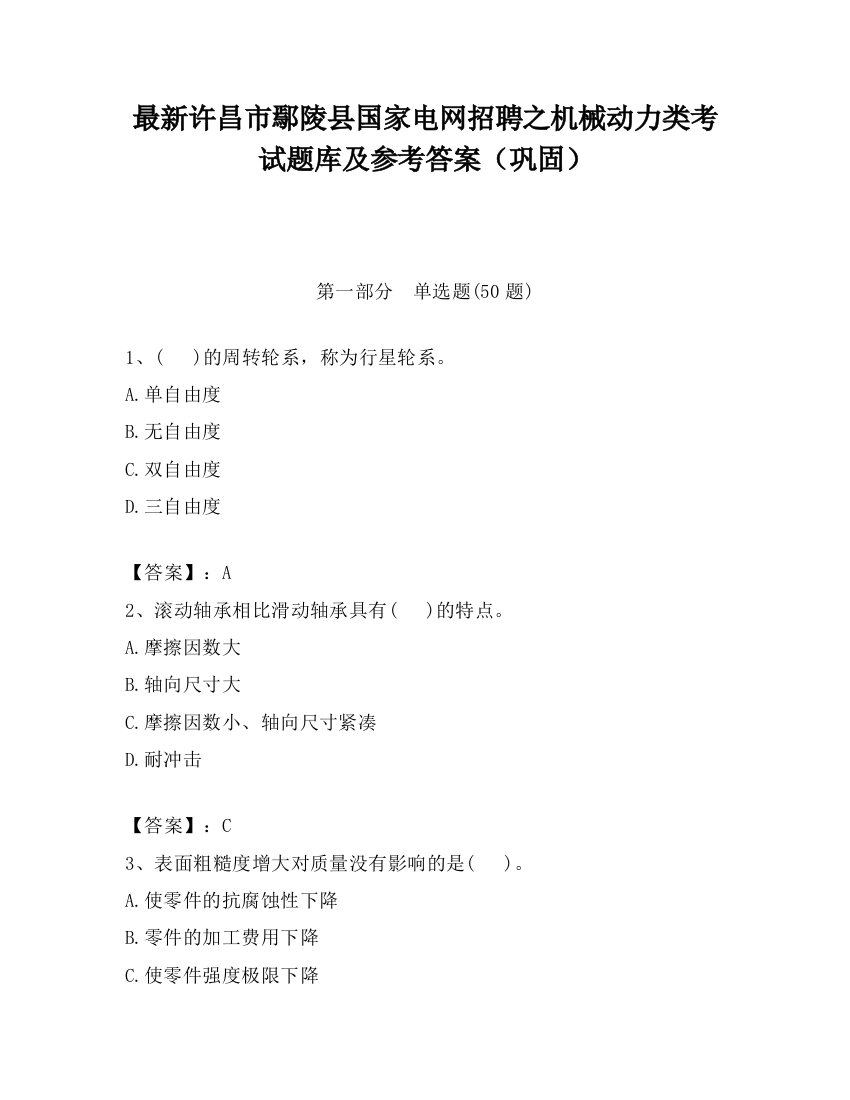 最新许昌市鄢陵县国家电网招聘之机械动力类考试题库及参考答案（巩固）

第一部分　单选题(50 题)

1、(　)的周转轮系，称为行星轮系。
A.单自由度
B.无自由度
C.双自由度
D.三自由度

【答案】：A
2、滚动轴承相比滑动轴承具有(　)的特点。
A.摩擦因数大
B.轴向尺寸大
C.摩擦因数小、轴向尺寸紧凑
D.耐冲击

【答案】：C
3、表面粗糙度增大对质量没有影响的是(　)。
A.使零件的抗腐蚀性下降
B.零件的加工费用下降
C.使零件强度极限下降